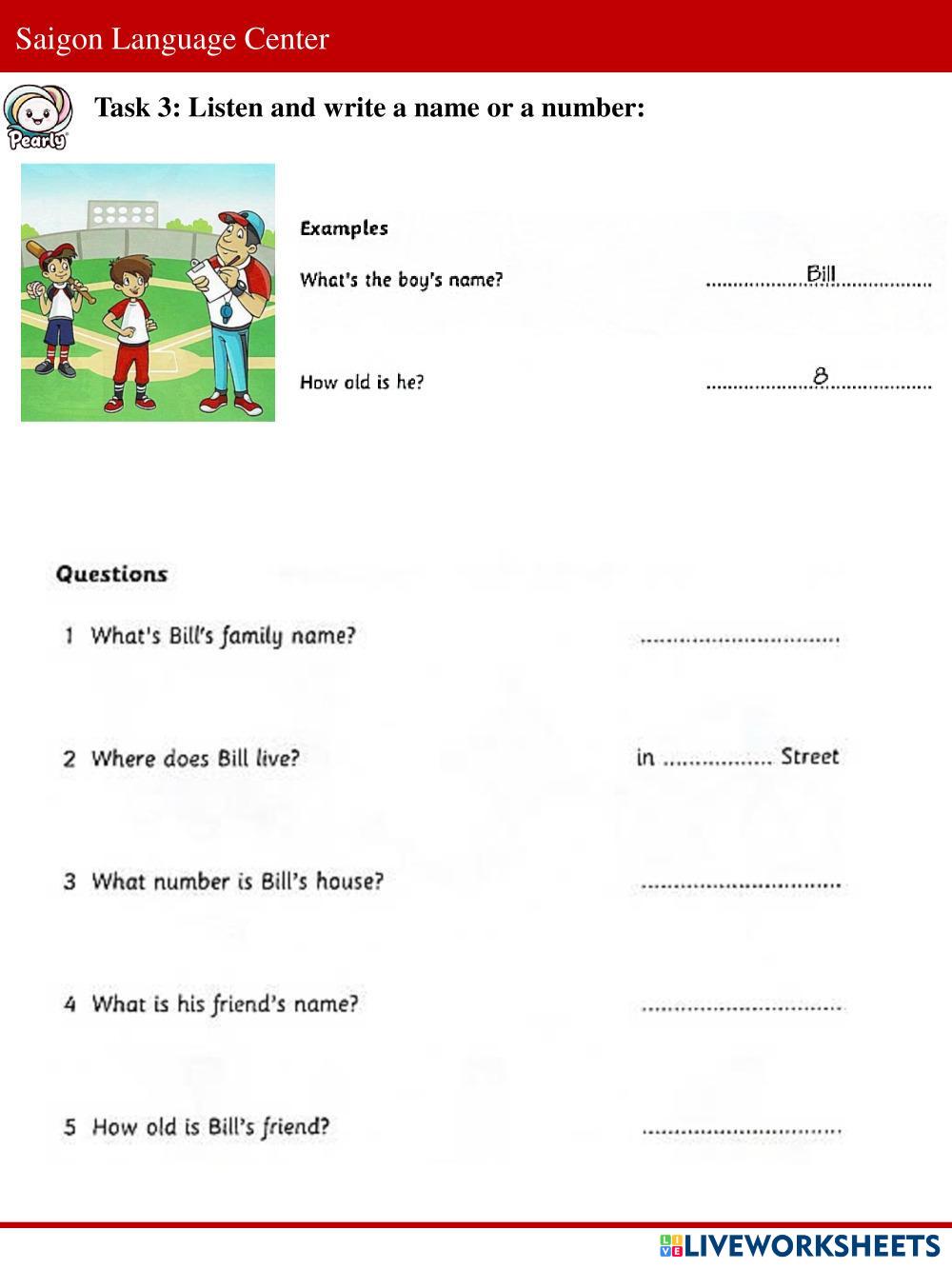 Saigon Language Center

Pearly

Task 3: Listen and write a name or a number:

Examples

What's the boy's name? ..........Bill..........

How old is he? ..........8..........

Questions

1 What's Bill's family name? ..............................

2 Where does Bill live? in ................ Street

3 What number is Bill's house? ..............................

4 What is his friend's name? ..............................

5 How old is Bill's friend? ..............................

LIVEWORKSHEETS